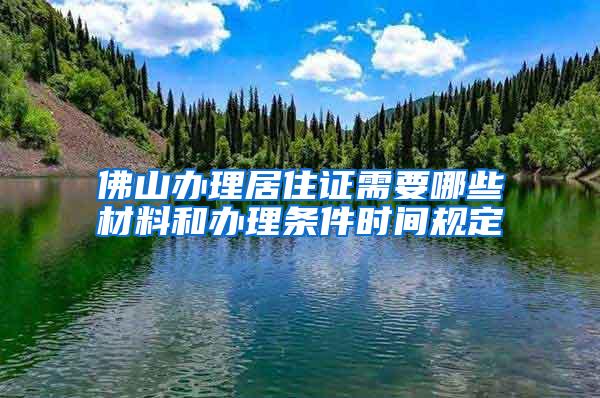 佛山办理居住证需要哪些材料和办理条件时间规定